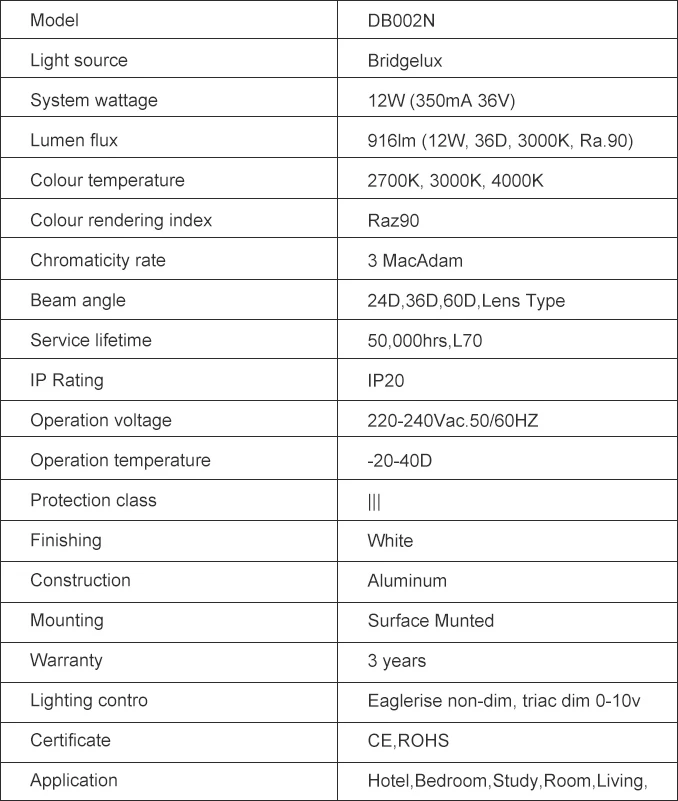 | Model | DB002N |
|---|---|
| Light source | Bridgelux |
| System wattage | 12W (350mA 36V) |
| Lumen flux | 916lm (12W, 36D, 3000K, Ra.90) |
| Colour temperature | 2700K, 3000K, 4000K |
| Colour rendering index | Raz90 |
| Chromaticity rate | 3 MacAdam |
| Beam angle | 24D,36D,60D,Lens Type |
| Service lifetime | 50,000hrs,L70 |
| IP Rating | IP20 |
| Operation voltage | 220-240Vac.50/60HZ |
| Operation temperature | -20-40D |
| Protection class | \|\|\| |
| Finishing | White |
| Construction | Aluminum |
| Mounting | Surface Munted |
| Warranty | 3 years |
| Lighting contro | Eaglerise non-dim, triac dim 0-10v |
| Certificate | CE,ROHS |
| Application | Hotel,Bedroom,Study,Room,Living, |